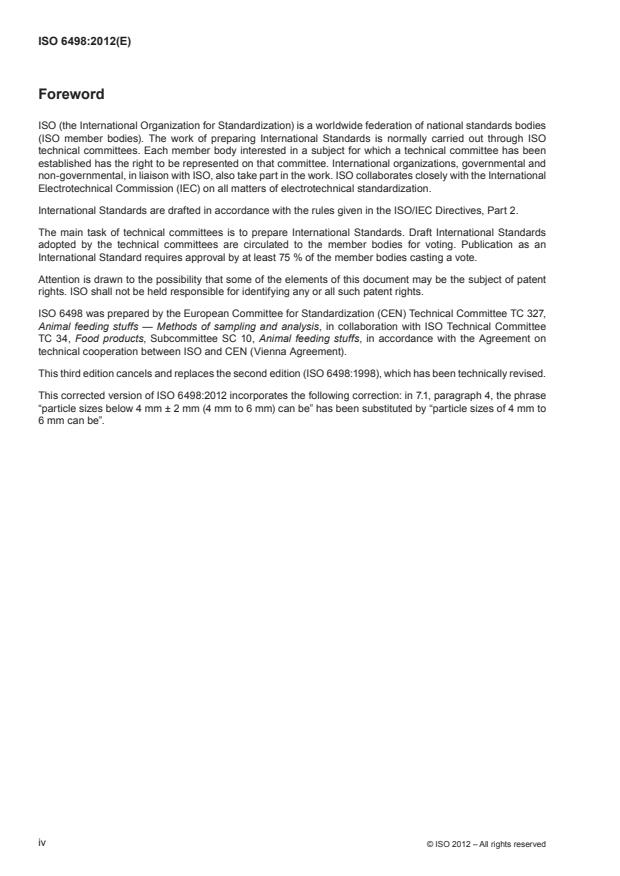 ISO 6498:2012(E)

Foreword

ISO (the International Organization for Standardization) is a worldwide federation of national standards bodies (ISO member bodies). The work of preparing International Standards is normally carried out through ISO technical committees. Each member body interested in a subject for which a technical committee has been established has the right to be represented on that committee. International organizations, governmental and non-governmental, in liaison with ISO, also take part in the work. ISO collaborates closely with the International Electrotechnical Commission (IEC) on all matters of electrotechnical standardization.

International Standards are drafted in accordance with the rules given in the ISO/IEC Directives, Part 2.

The main task of technical committees is to prepare International Standards. Draft International Standards adopted by the technical committees are circulated to the member bodies for voting. Publication as an International Standard requires approval by at least 75 % of the member bodies casting a vote.

Attention is drawn to the possibility that some of the elements of this document may be the subject of patent rights. ISO shall not be held responsible for identifying any or all such patent rights.

ISO 6498 was prepared by the European Committee for Standardization (CEN) Technical Committee TC 327, Animal feeding stuffs — Methods of sampling and analysis, in collaboration with ISO Technical Committee TC 34, Food products, Subcommittee SC 10, Animal feeding stuffs, in accordance with the Agreement on technical cooperation between ISO and CEN (Vienna Agreement).

This third edition cancels and replaces the second edition (ISO 6498:1998), which has been technically revised.

This corrected version of ISO 6498:2012 incorporates the following correction: in 7.1, paragraph 4, the phrase "particle sizes below 4 mm ± 2 mm (4 mm to 6 mm) can be" has been substituted by "particle sizes of 4 mm to 6 mm can be".

iv

© ISO 2012 – All rights reserved